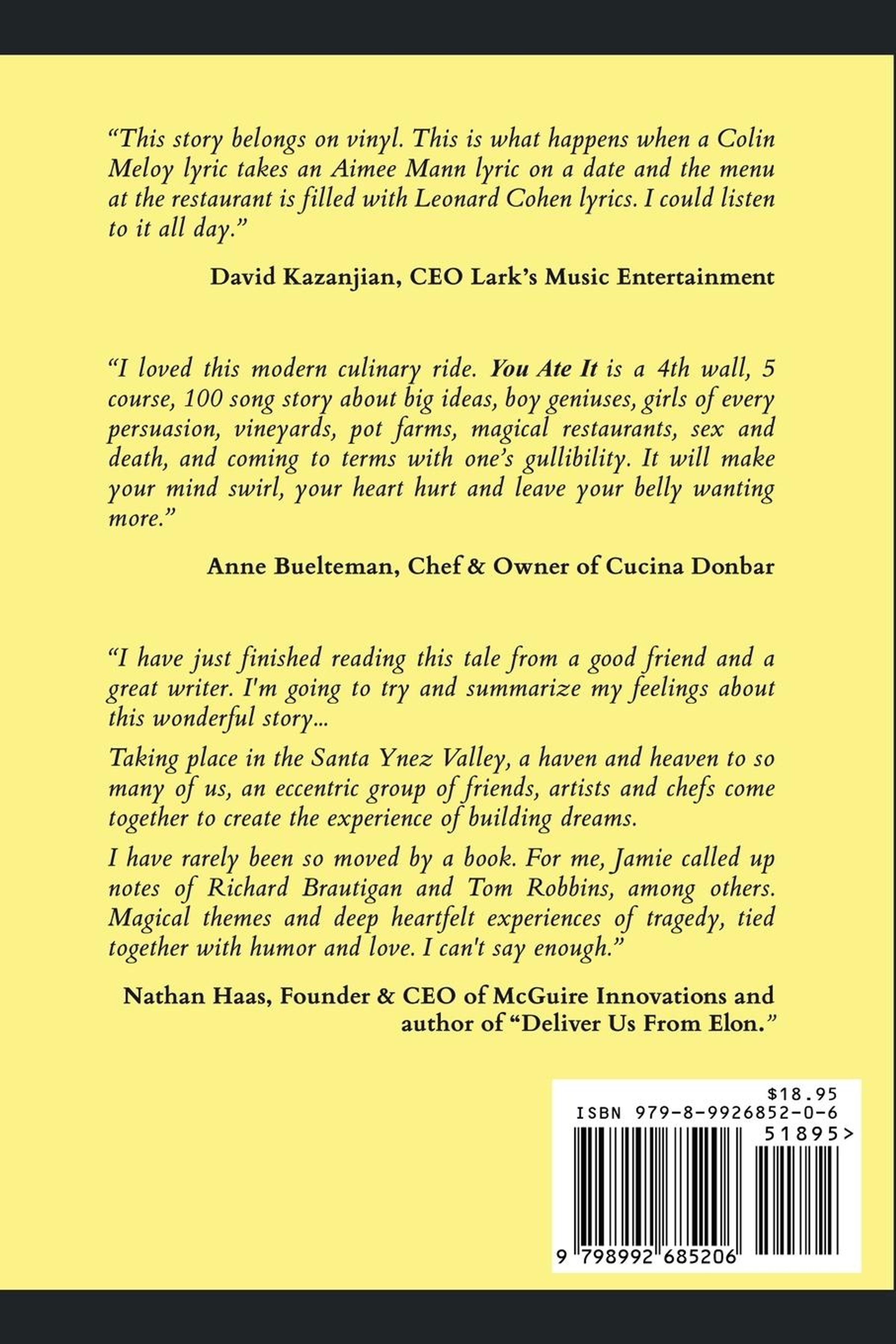 “This story belongs on vinyl. This is what happens when a Colin Meloy lyric takes an Aimee Mann lyric on a date and the menu at the restaurant is filled with Leonard Cohen lyrics. I could listen to it all day.”

David Kazanjian, CEO Lark’s Music Entertainment

“I loved this modern culinary ride. You Ate It is a 4th wall, 5 course, 100 song story about big ideas, boy geniuses, girls of every persuasion, vineyards, pot farms, magical restaurants, sex and death, and coming to terms with one’s gullibility. It will make your mind swirl, your heart hurt and leave your belly wanting more.”

Anne Buelteman, Chef & Owner of Cucina Donbar

“I have just finished reading this tale from a good friend and a great writer. I'm going to try and summarize my feelings about this wonderful story...

Taking place in the Santa Ynez Valley, a haven and heaven to so many of us, an eccentric group of friends, artists and chefs come together to create the experience of building dreams.

I have rarely been so moved by a book. For me, Jamie called up notes of Richard Brautigan and Tom Robbins, among others. Magical themes and deep heartfelt experiences of tragedy, tied together with humor and love. I can't say enough.”

Nathan Haas, Founder & CEO of McGuire Innovations and author of “Deliver Us From Elon.”

$18.95
ISBN 979-8-9926852-0-6
51895>
9 798992 685206